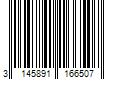 3 145891 166507